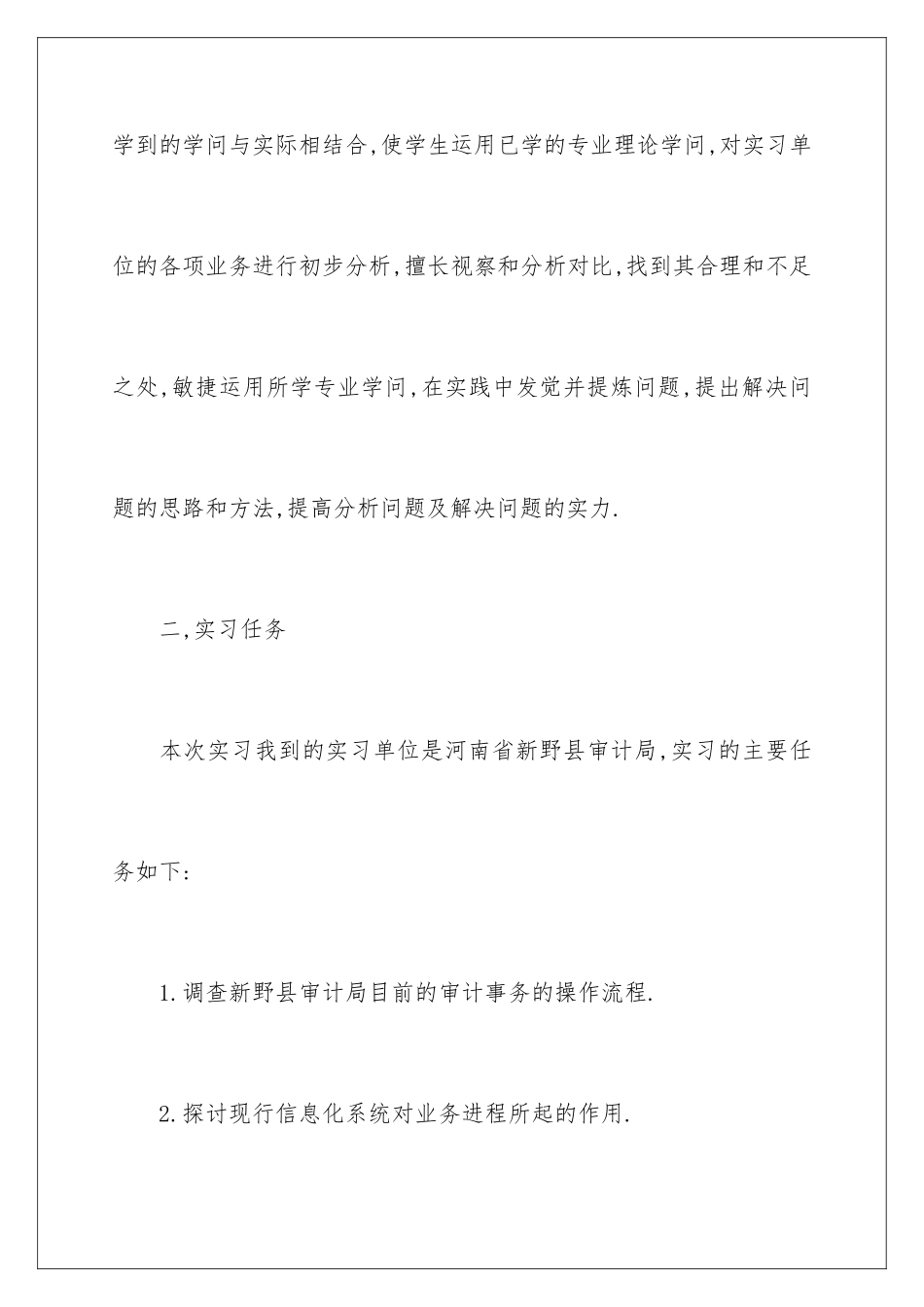 学到的学问与实际相结合,使学生运用已学的专业理论学问,对实习单位的各项业务进行初步分析,擅长视察和分析对比,找到其合理和不足之处,敏捷运用所学专业学问,在实践中发觉并提炼问题,提出解决问题的思路和方法,提高分析问题及解决问题的实力.

二,实习任务

本次实习我到的实习单位是河南省新野县审计局,实习的主要任务如下:

1.调查新野县审计局目前的审计事务的操作流程.

2.探讨现行信息化系统对业务进程所起的作用.